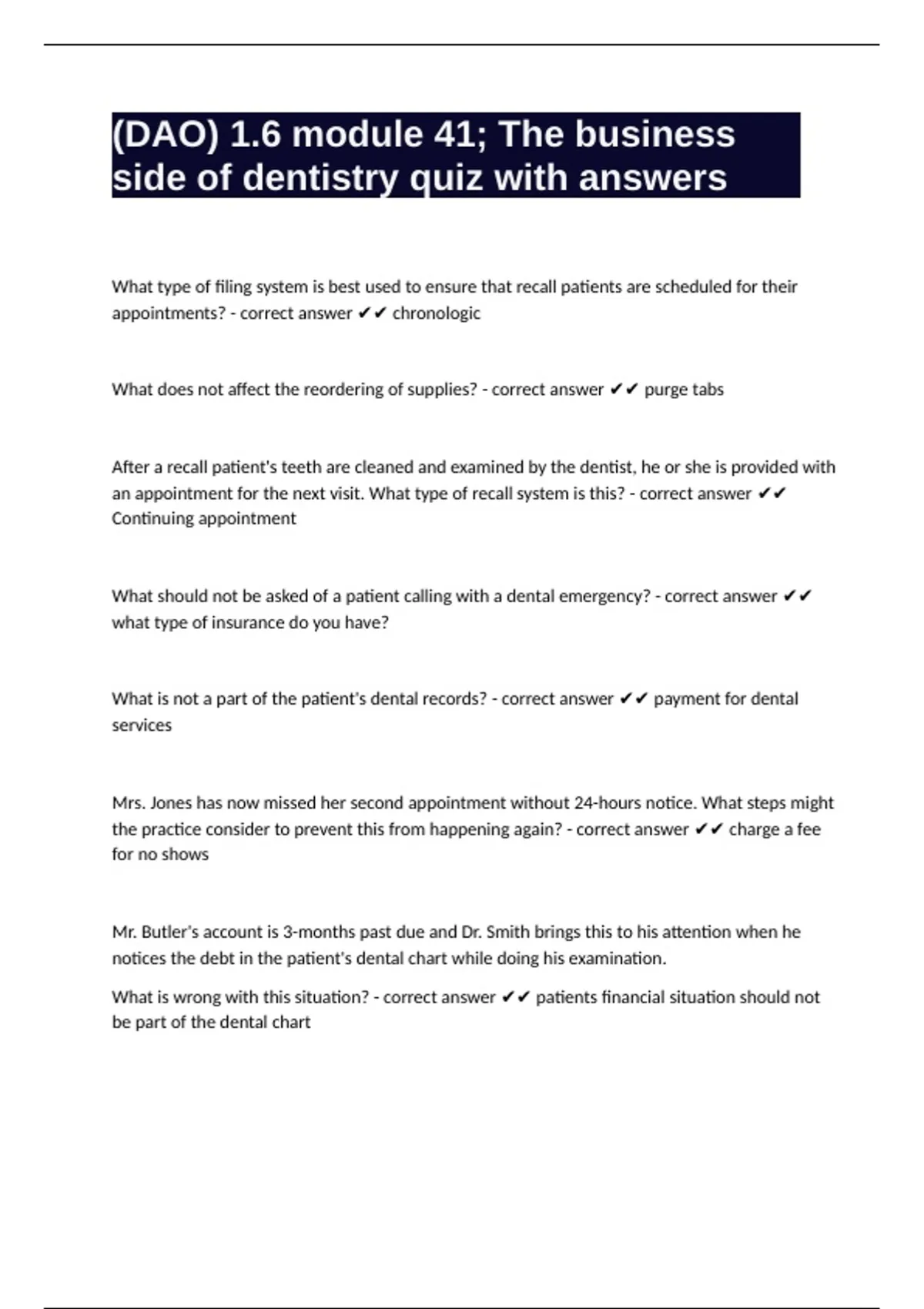 (DAO) 1.6 module 41; The business side of dentistry quiz with answers

What type of filing system is best used to ensure that recall patients are scheduled for their appointments? - correct answer ✔✔ chronologic

What does not affect the reordering of supplies? - correct answer ✔✔ purge tabs

After a recall patient's teeth are cleaned and examined by the dentist, he or she is provided with an appointment for the next visit. What type of recall system is this? - correct answer ✔✔ Continuing appointment

What should not be asked of a patient calling with a dental emergency? - correct answer ✔✔ what type of insurance do you have?

What is not a part of the patient's dental records? - correct answer ✔✔ payment for dental services

Mrs. Jones has now missed her second appointment without 24-hours notice. What steps might the practice consider to prevent this from happening again? - correct answer ✔✔ charge a fee for no shows

Mr. Butler's account is 3-months past due and Dr. Smith brings this to his attention when he notices the debt in the patient's dental chart while doing his examination.

What is wrong with this situation? - correct answer ✔✔ patients financial situation should not be part of the dental chart